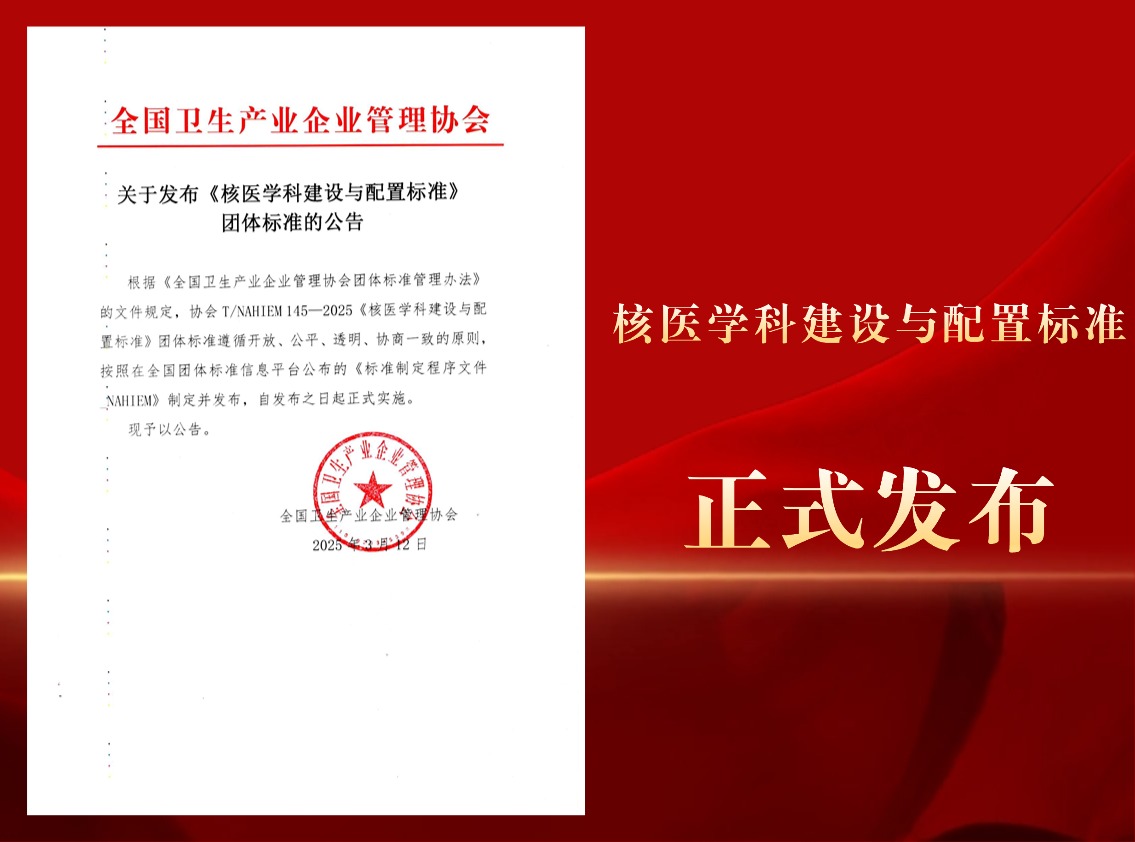 全国卫生产业企业管理协会

关于发布《核医学科建设与配置标准》团体标准的公告

根据《全国卫生产业企业管理协会团体标准管理办法》的文件规定，协会 T/NAHIEM 145—2025《核医学科建设与配置标准》团体标准遵循开放、公平、透明、协商一致的原则，按照在全国团体标准信息平台公布的《标准制定程序文件 NAHIEM》制定并发布，自发布之日起正式实施。

现予以公告。

全国卫生产业企业管理协会

全国卫生产业企业管理协会
2025 年 3 月 12 日

核医学科建设与配置标准

正式发布